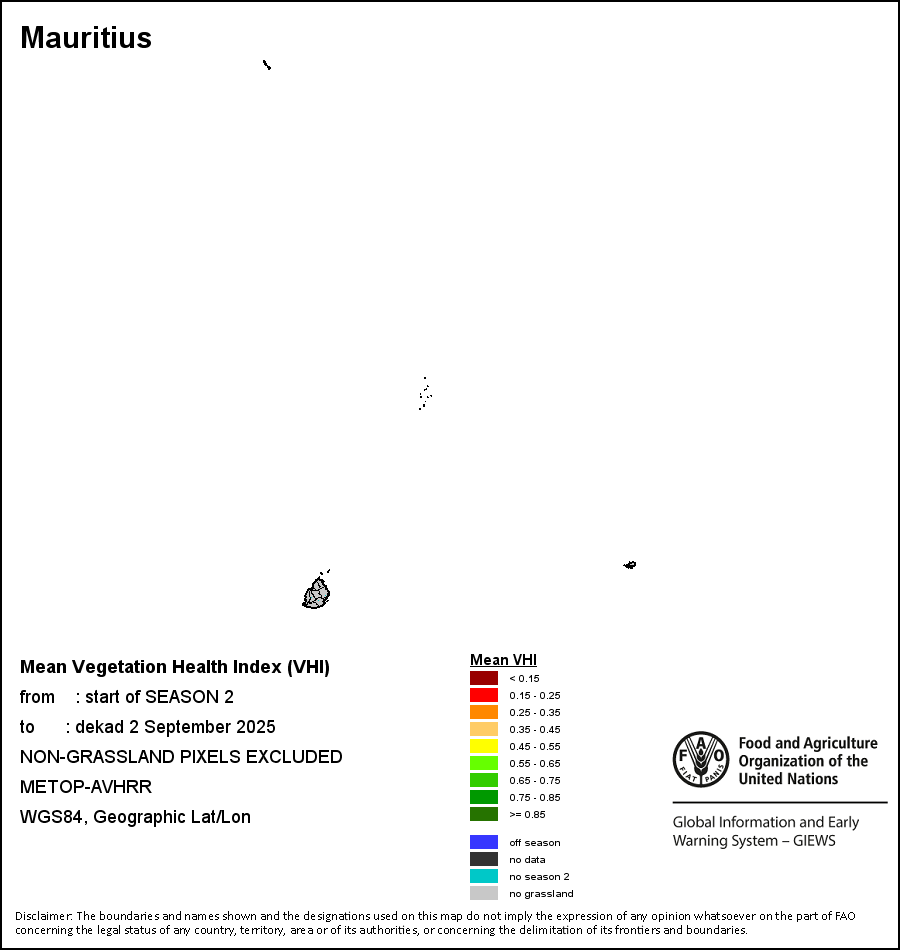 Mauritius

Mean Vegetation Health Index (VHI)
from : start of SEASON 2
to : dekad 2 September 2025
NON-GRASSLAND PIXELS EXCLUDED
METOP-AVHRR
WGS84, Geographic Lat/Lon

Mean VHI
< 0.15
0.15 - 0.25
0.25 - 0.35
0.35 - 0.45
0.45 - 0.55
0.55 - 0.65
0.65 - 0.75
0.75 - 0.85
>= 0.85

off season
no data
no season 2
no grassland

FAO FIAT PANIS
Food and Agriculture Organization of the United Nations

Global Information and Early Warning System – GIEWS

Disclaimer: The boundaries and names shown and the designations used on this map do not imply the expression of any opinion whatsoever on the part of FAO concerning the legal status of any country, territory, area or of its authorities, or concerning the delimitation of its frontiers and boundaries.